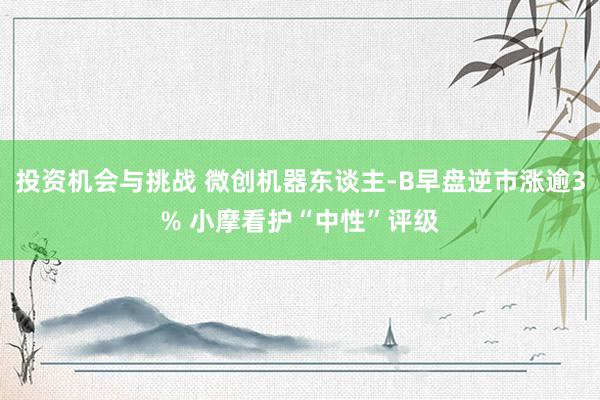 投资机会与挑战 微创机器东谈主-B早盘逆市涨逾3% 小摩看护“中性”评级